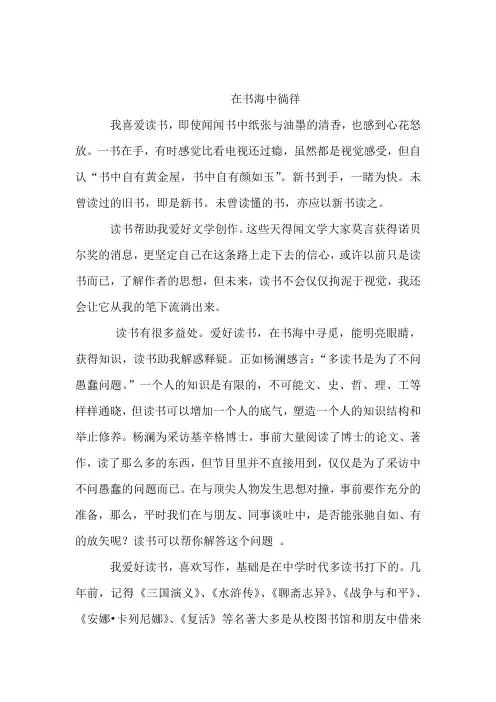 在书海中徜徉

我喜爱读书，即使闻闻书中纸张与油墨的清香，也感到心花怒放。一书在手，有时感觉比看电视还过瘾，虽然都是视觉感受，但自认“书中自有黄金屋，书中自有颜如玉”。新书到手，一睹为快。未曾读过的旧书，即是新书。未曾读懂的书，亦应以新书读之。

读书帮助我爱好文学创作。这些天得闻文学大家莫言获得诺贝尔奖的消息，更坚定自己在这条路上走下去的信心，或许以前只是读书而已，了解作者的思想，但未来，读书不会仅仅拘泥于视觉，我还会让它从我的笔下流淌出来。

读书有很多益处。爱好读书，在书海中寻觅，能明亮眼睛，获得知识，读书助我解惑释疑。正如杨澜感言：“多读书是为了不问愚蠢问题。”一个人的知识是有限的，不可能文、史、哲、理、工等样样通晓，但读书可以增加一个人的底气，塑造一个人的知识结构和举止修养。杨澜为采访基辛格博士，事前大量阅读了博士的论文、著作，读了那么多的东西，但节目里并不直接用到，仅仅是为了采访中不问愚蠢的问题而已。在与顶尖人物发生思想对撞，事前要作充分的准备，那么，平时我们在与朋友、同事谈吐中，是否能张驰自如、有的放矢呢？读书可以帮你解答这个问题 。

我爱好读书，喜欢写作，基础是在中学时代多读书打下的。几年前，记得《三国演义》、《水浒传》、《聊斋志异》、《战争与和平》、《安娜•卡列尼娜》、《复活》等名著大多是从校图书馆和朋友中借来